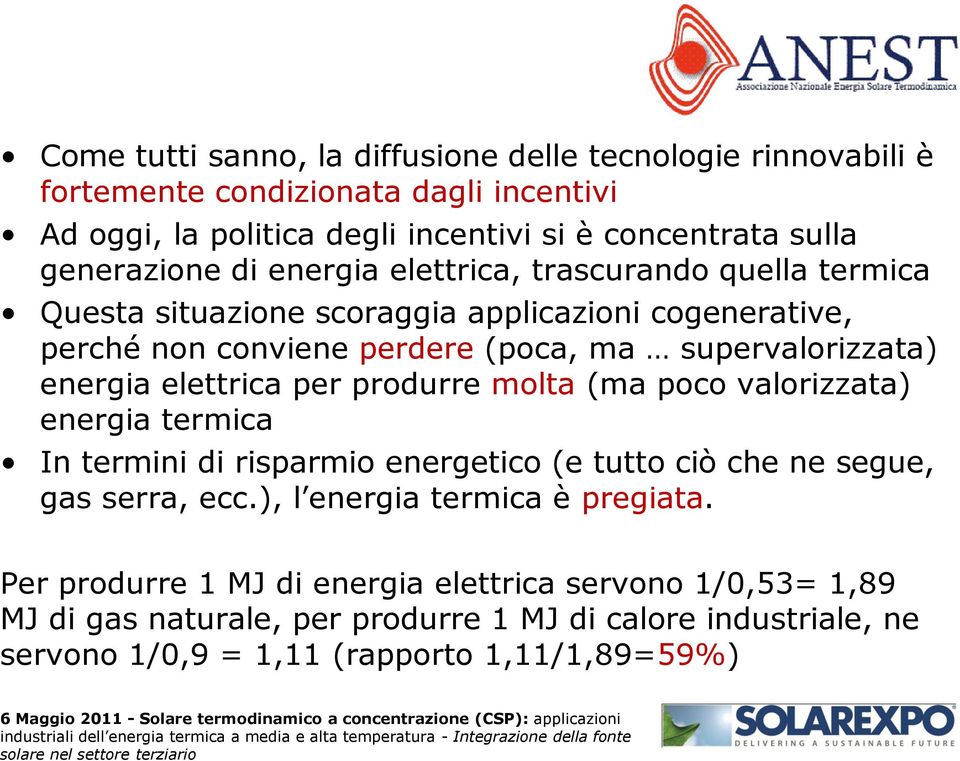 ANEST
Associazione Nazionale Energia Solare Termodinamica

• Come tutti sanno, la diffusione delle tecnologie rinnovabili è fortemente condizionata dagli incentivi
• Ad oggi, la politica degli incentivi si è concentrata sulla generazione di energia elettrica, trascurando quella termica
• Questa situazione scoraggia applicazioni cogenerative, perché non conviene perdere (poca, ma … supervalorizzata) energia elettrica per produrre molta (ma poco valorizzata) energia termica
• In termini di risparmio energetico (e tutto ciò che ne segue, gas serra, ecc.), l’energia termica è pregiata.

Per produrre 1 MJ di energia elettrica servono 1/0,53= 1,89 MJ di gas naturale, per produrre 1 MJ di calore industriale, ne servono 1/0,9 = 1,11 (rapporto 1,11/1,89=59%)

6 Maggio 2011 - Solare termodinamico a concentrazione (CSP): applicazioni industriali dell’energia termica a media e alta temperatura - Integrazione della fonte solare nel settore terziario

SOLAREXPO
DELIVERING A SUSTAINABLE FUTURE